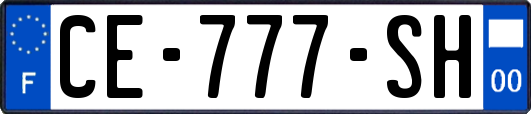 F
CE-777-SH
00